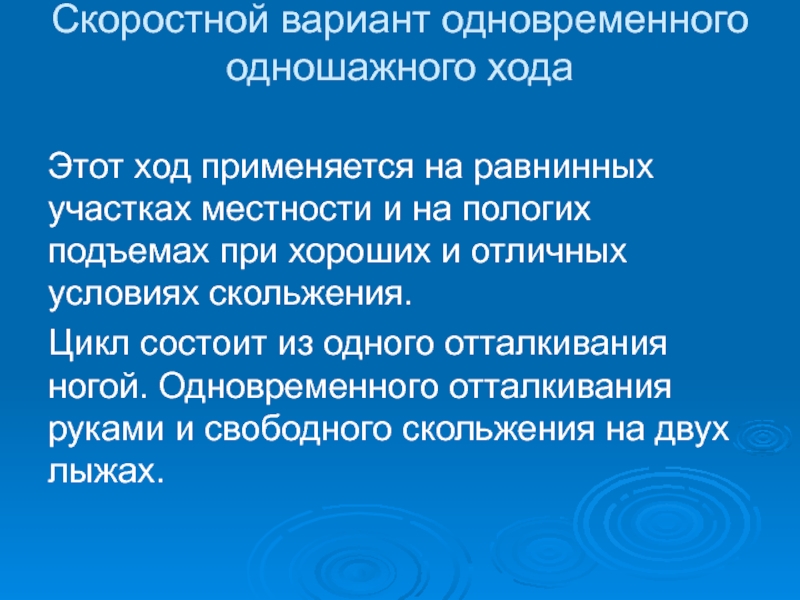 Скоростной вариант одновременного одношажного хода

Этот ход применяется на равнинных участках местности и на пологих подъемах при хороших и отличных условиях скольжения.

Цикл состоит из одного отталкивания ногой. Одновременного отталкивания руками и свободного скольжения на двух лыжах.